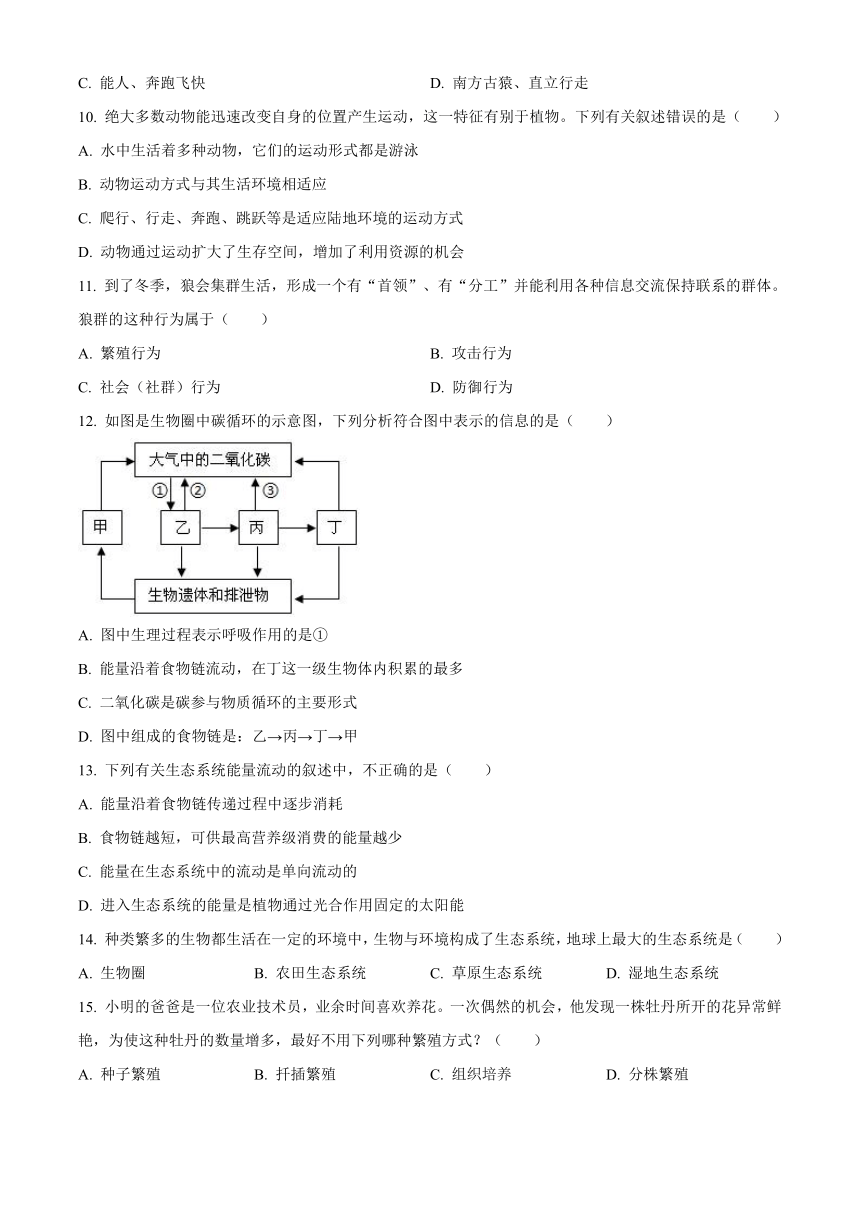 C. 能人、奔跑飞快　　D. 南方古猿、直立行走

10. 绝大多数动物能迅速改变自身的位置产生运动，这一特征有别于植物。下列有关叙述错误的是（　　）

A. 水中生活着多种动物，它们的运动形式都是游泳

B. 动物运动方式与其生活环境相适应

C. 爬行、行走、奔跑、跳跃等是适应陆地环境的运动方式

D. 动物通过运动扩大了生存空间，增加了利用资源的机会

11. 到了冬季，狼会集群生活，形成一个有“首领”、有“分工”并能利用各种信息交流保持联系的群体。狼群的这种行为属于（　　）

A. 繁殖行为　　B. 攻击行为

C. 社会（社群）行为　　D. 防御行为

12. 如图是生物圈中碳循环的示意图，下列分析符合图中表示的信息的是（　　）

大气中的二氧化碳

①　②　③

甲　乙　丙　丁

生物遗体和排泄物

A. 图中生理过程表示呼吸作用的是①

B. 能量沿着食物链流动，在丁这一级生物体内积累的最多

C. 二氧化碳是碳参与物质循环的主要形式

D. 图中组成的食物链是：乙→丙→丁→甲

13. 下列有关生态系统能量流动的叙述中，不正确的是（　　）

A. 能量沿着食物链传递过程中逐步消耗

B. 食物链越短，可供最高营养级消费的能量越少

C. 能量在生态系统中的流动是单向流动的

D. 进入生态系统的能量是植物通过光合作用固定的太阳能

14. 种类繁多的生物都生活在一定的环境中，生物与环境构成了生态系统，地球上最大的生态系统是（　　）

A. 生物圈　　B. 农田生态系统　　C. 草原生态系统　　D. 湿地生态系统

15. 小明的爸爸是一位农业技术员，业余时间喜欢养花。一次偶然的机会，他发现一株牡丹所开的花异常鲜艳，为使这种牡丹的数量增多，最好不用下列哪种繁殖方式？（　　）

A. 种子繁殖　　B. 扦插繁殖　　C. 组织培养　　D. 分株繁殖